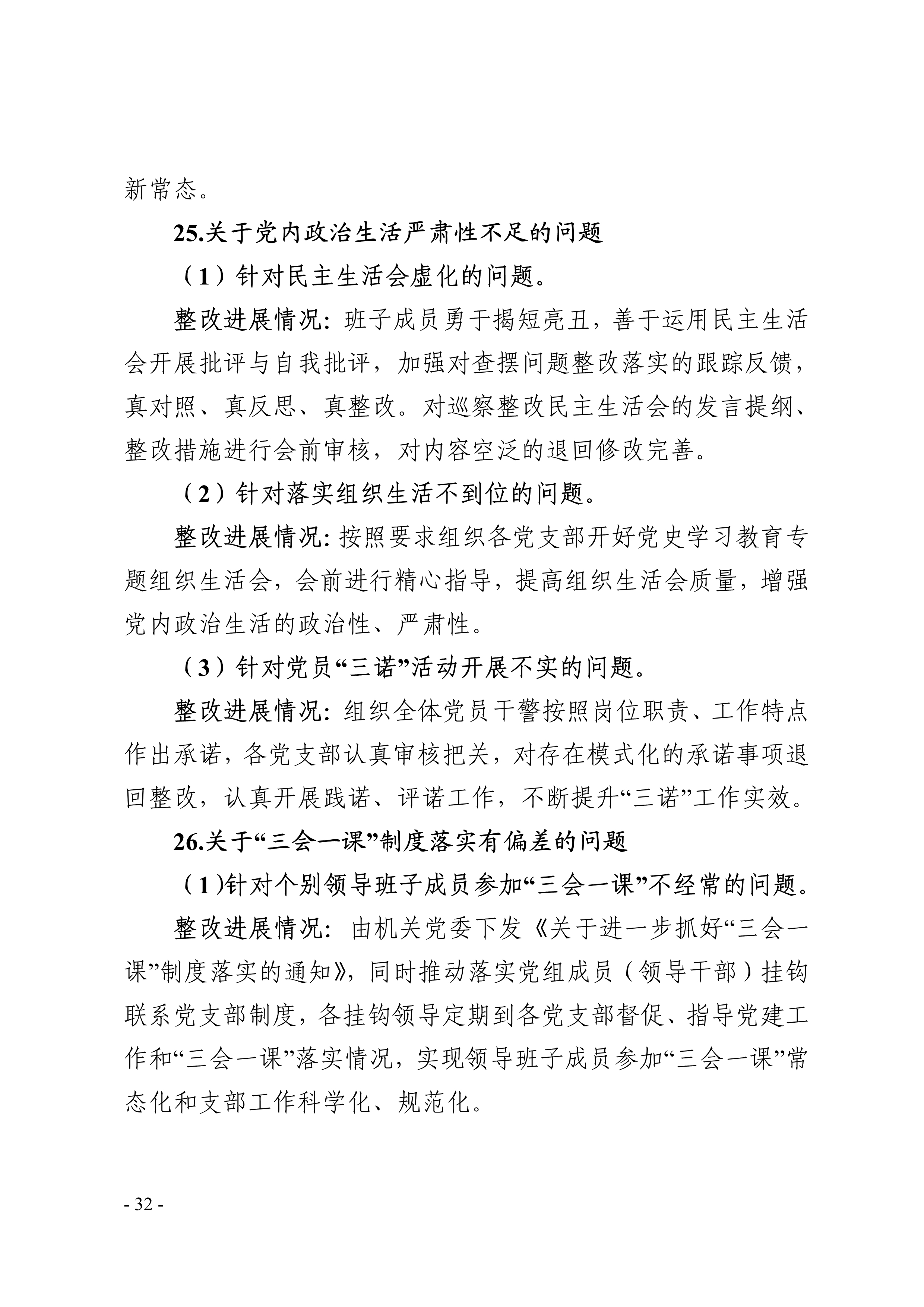 新常态。

25.关于党内政治生活严肃性不足的问题

（1）针对民主生活会虚化的问题。

整改进展情况：班子成员勇于揭短亮丑，善于运用民主生活会开展批评与自我批评，加强对查摆问题整改落实的跟踪反馈，真对照、真反思、真整改。对巡察整改民主生活会的发言提纲、整改措施进行会前审核，对内容空泛的退回修改完善。

（2）针对落实组织生活不到位的问题。

整改进展情况：按照要求组织各党支部开好党史学习教育专题组织生活会，会前进行精心指导，提高组织生活会质量，增强党内政治生活的政治性、严肃性。

（3）针对党员“三诺”活动开展不实的问题。

整改进展情况：组织全体党员干警按照岗位职责、工作特点作出承诺，各党支部认真审核把关，对存在模式化的承诺事项退回整改，认真开展践诺、评诺工作，不断提升“三诺”工作实效。

26.关于“三会一课”制度落实有偏差的问题

（1)针对个别领导班子成员参加“三会一课”不经常的问题。

整改进展情况：由机关党委下发《关于进一步抓好“三会一课”制度落实的通知》，同时推动落实党组成员（领导干部）挂钩联系党支部制度，各挂钩领导定期到各党支部督促、指导党建工作和“三会一课”落实情况，实现领导班子成员参加“三会一课”常态化和支部工作科学化、规范化。

- 32 -